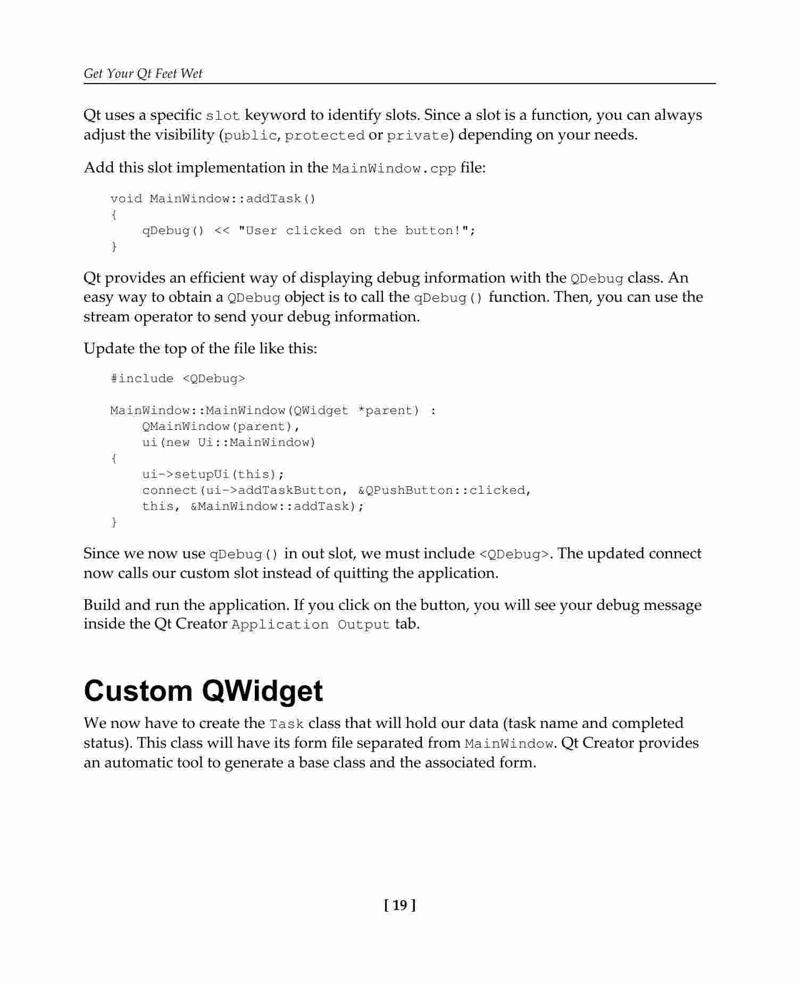 Get Your Qt Feet Wet

Qt uses a specific slot keyword to identify slots. Since a slot is a function, you can always adjust the visibility (public, protected or private) depending on your needs.

Add this slot implementation in the MainWindow.cpp file:

void MainWindow::addTask()
{
    qDebug() << "User clicked on the button!";
}

Qt provides an efficient way of displaying debug information with the QDebug class. An easy way to obtain a QDebug object is to call the qDebug() function. Then, you can use the stream operator to send your debug information.

Update the top of the file like this:

#include <QDebug>

MainWindow::MainWindow(QWidget *parent) :
    QMainWindow(parent),
    ui(new Ui::MainWindow)
{
    ui->setupUi(this);
    connect(ui->addTaskButton, &QPushButton::clicked,
    this, &MainWindow::addTask);
}

Since we now use qDebug() in out slot, we must include <QDebug>. The updated connect now calls our custom slot instead of quitting the application.

Build and run the application. If you click on the button, you will see your debug message inside the Qt Creator Application Output tab.

Custom QWidget

We now have to create the Task class that will hold our data (task name and completed status). This class will have its form file separated from MainWindow. Qt Creator provides an automatic tool to generate a base class and the associated form.

[ 19 ]